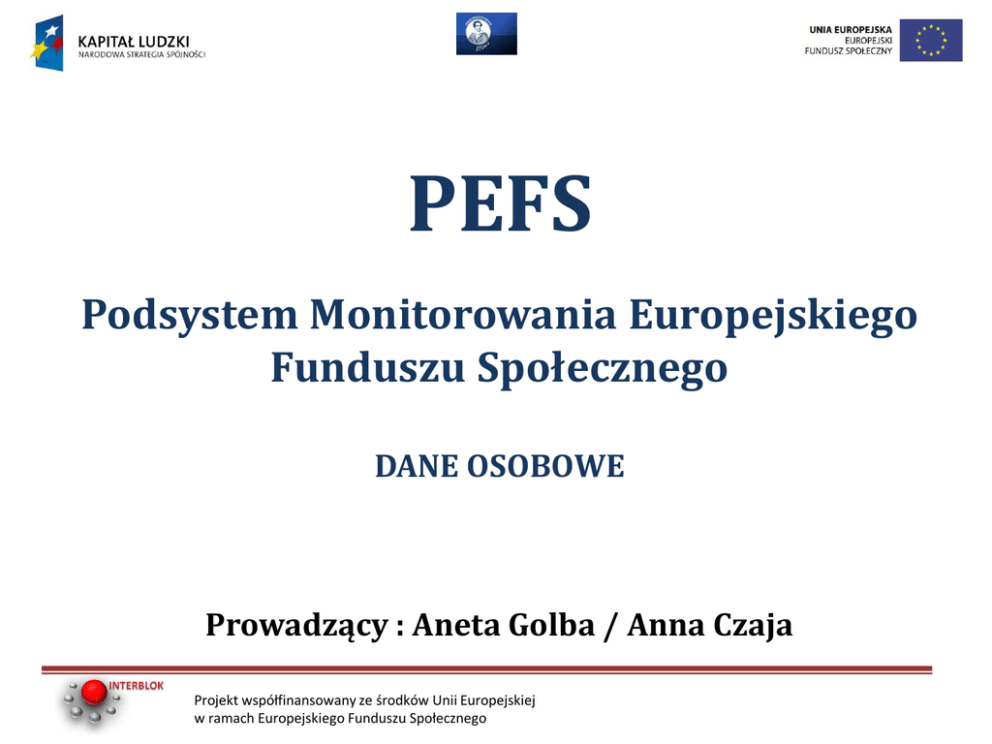 KAPITAŁ LUDZKI
NARODOWA STRATEGIA SPÓJNOŚCI

UNIA EUROPEJSKA
EUROPEJSKI
FUNDUSZ SPOŁECZNY

PEFS

Podsystem Monitorowania Europejskiego Funduszu Społecznego

DANE OSOBOWE

Prowadzący : Aneta Golba / Anna Czaja

INTERBLOK

Projekt współfinansowany ze środków Unii Europejskiej
w ramach Europejskiego Funduszu Społecznego